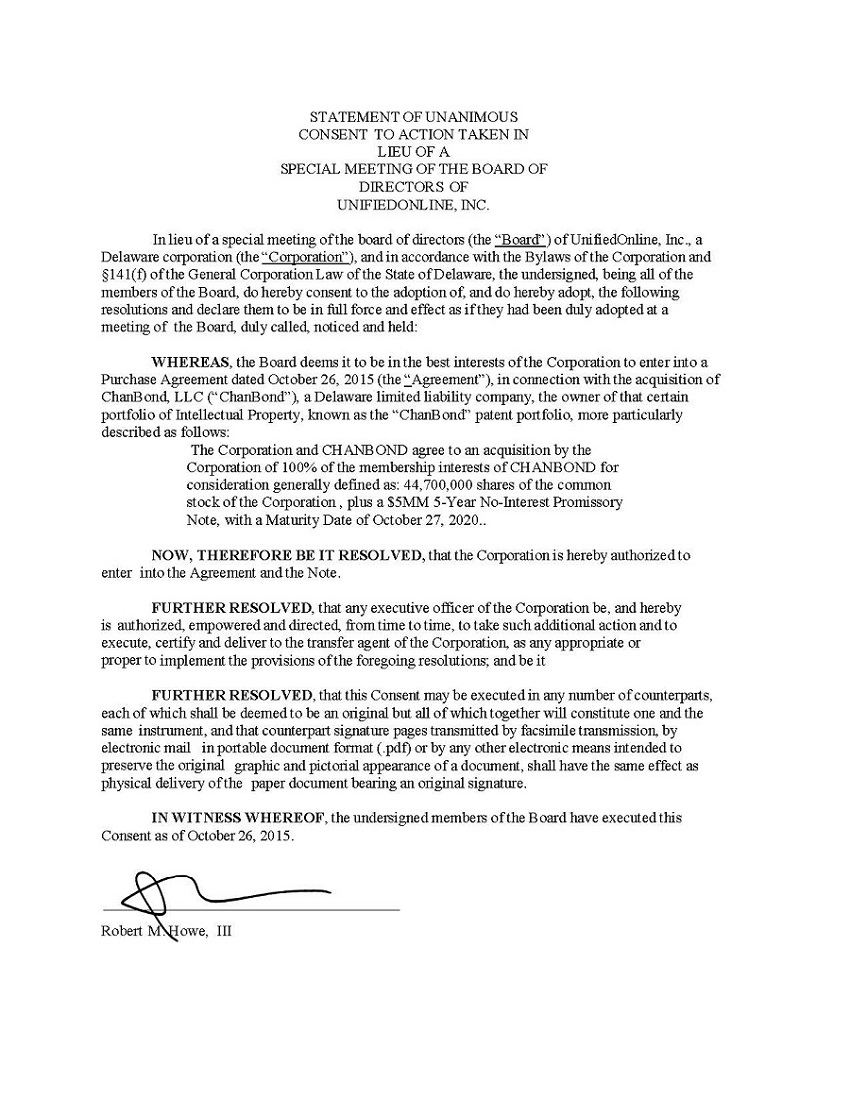 STATEMENT OF UNANIMOUS
CONSENT TO ACTION TAKEN IN
LIEU OF A
SPECIAL MEETING OF THE BOARD OF
DIRECTORS OF
UNIFIEDONLINE, INC.

In lieu of a special meeting of the board of directors (the "Board") of UnifiedOnline, Inc., a Delaware corporation (the "Corporation"), and in accordance with the Bylaws of the Corporation and §141(f) of the General Corporation Law of the State of Delaware, the undersigned, being all of the members of the Board, do hereby consent to the adoption of, and do hereby adopt, the following resolutions and declare them to be in full force and effect as if they had been duly adopted at a meeting of the Board, duly called, noticed and held:

WHEREAS, the Board deems it to be in the best interests of the Corporation to enter into a Purchase Agreement dated October 26, 2015 (the "Agreement"), in connection with the acquisition of ChanBond, LLC ("ChanBond"), a Delaware limited liability company, the owner of that certain portfolio of Intellectual Property, known as the "ChanBond" patent portfolio, more particularly described as follows:

The Corporation and CHANBOND agree to an acquisition by the Corporation of 100% of the membership interests of CHANBOND for consideration generally defined as: 44,700,000 shares of the common stock of the Corporation , plus a $5MM 5-Year No-Interest Promissory Note, with a Maturity Date of October 27, 2020..

NOW, THEREFORE BE IT RESOLVED, that the Corporation is hereby authorized to enter into the Agreement and the Note.

FURTHER RESOLVED, that any executive officer of the Corporation be, and hereby is authorized, empowered and directed, from time to time, to take such additional action and to execute, certify and deliver to the transfer agent of the Corporation, as any appropriate or proper to implement the provisions of the foregoing resolutions; and be it

FURTHER RESOLVED, that this Consent may be executed in any number of counterparts, each of which shall be deemed to be an original but all of which together will constitute one and the same instrument, and that counterpart signature pages transmitted by facsimile transmission, by electronic mail in portable document format (.pdf) or by any other electronic means intended to preserve the original graphic and pictorial appearance of a document, shall have the same effect as physical delivery of the paper document bearing an original signature.

IN WITNESS WHEREOF, the undersigned members of the Board have executed this Consent as of October 26, 2015.

Robert M. Howe, III